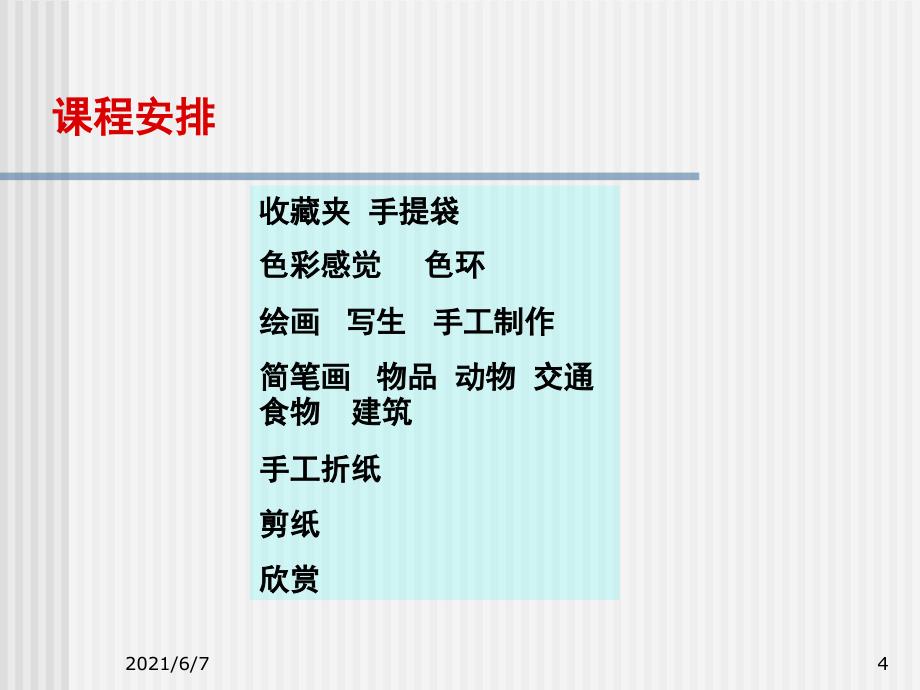 课程安排

收藏夹 手提袋

色彩感觉 色环

绘画 写生 手工制作

简笔画 物品 动物 交通 食物 建筑

手工折纸

剪纸

欣赏

2021/6/7

4